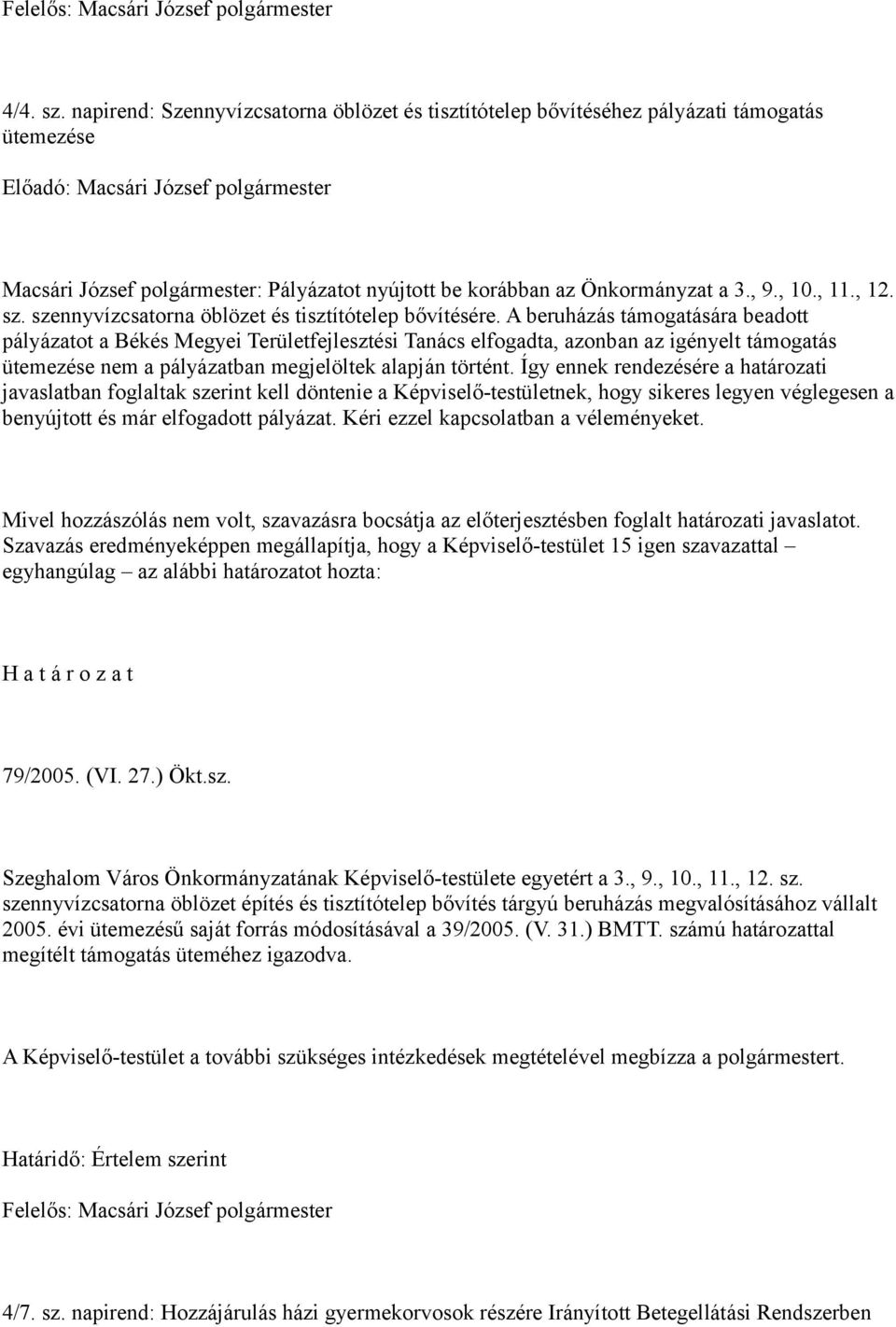 Felelős: Macsári József polgármester

4/4. sz. napirend: Szennyvízcsatorna öblözet és tisztítótelep bővítéséhez pályázati támogatás ütemezése

Előadó: Macsári József polgármester

Macsári József polgármester: Pályázatot nyújtott be korábban az Önkormányzat a 3., 9., 10., 11., 12. sz. szennyvízcsatorna öblözet és tisztítótelep bővítésére. A beruházás támogatására beadott pályázatot a Békés Megyei Területfejlesztési Tanács elfogadta, azonban az igényelt támogatás ütemezése nem a pályázatban megjelöltek alapján történt. Így ennek rendezésére a határozati javaslatban foglaltak szerint kell döntenie a Képviselő-testületnek, hogy sikeres legyen véglegesen a benyújtott és már elfogadott pályázat. Kéri ezzel kapcsolatban a véleményeket.

Mivel hozzászólás nem volt, szavazásra bocsátja az előterjesztésben foglalt határozati javaslatot. Szavazás eredményeképpen megállapítja, hogy a Képviselő-testület 15 igen szavazattal – egyhangúlag – az alábbi határozatot hozta:

H a t á r o z a t

79/2005. (VI. 27.) Ökt.sz.

Szeghalom Város Önkormányzatának Képviselő-testülete egyetért a 3., 9., 10., 11., 12. sz. szennyvízcsatorna öblözet építés és tisztítótelep bővítés tárgyú beruházás megvalósításához vállalt 2005. évi ütemezésű saját forrás módosításával a 39/2005. (V. 31.) BMTT. számú határozattal megítélt támogatás üteméhez igazodva.

A Képviselő-testület a további szükséges intézkedések megtételével megbízza a polgármestert.

Határidő: Értelem szerint

Felelős: Macsári József polgármester

4/7. sz. napirend: Hozzájárulás házi gyermekorvosok részére Irányított Betegellátási Rendszerben